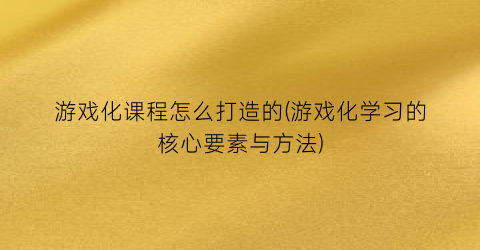 游戏化课程怎么打造的(游戏化学习的核心要素与方法)